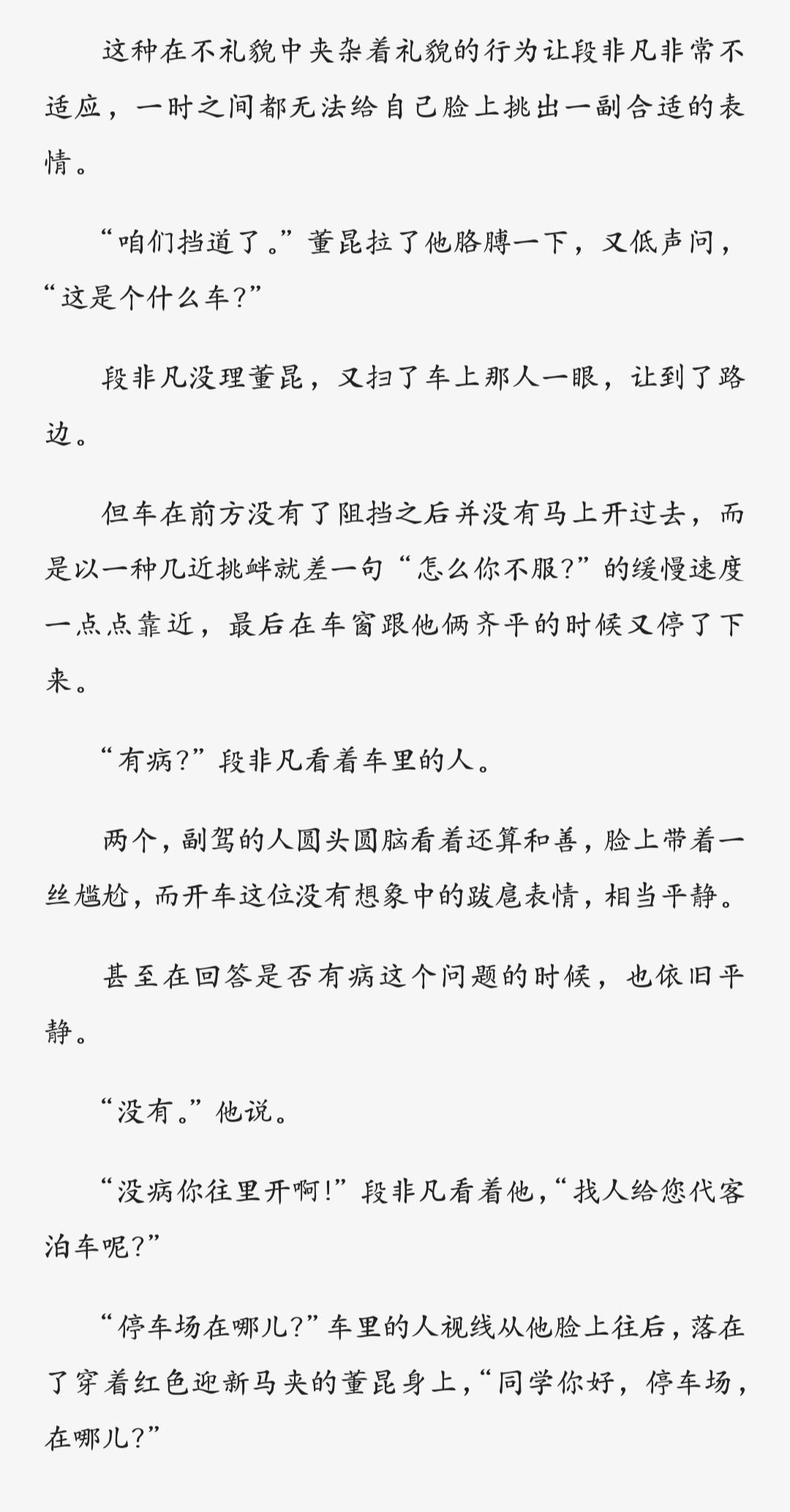 这种在不礼貌中夹杂着礼貌的行为让段非凡非常不适应，一时之间都无法给自己脸上挑出一副合适的表情。

“咱们挡道了。”董昆拉了他胳膊一下，又低声问，“这是个什么车？”

段非凡没理董昆，又扫了车上那人一眼，让到了路边。

但车在前方没有了阻挡之后并没有马上开过去，而是以一种几近挑衅就差一句“怎么你不服？”的缓慢速度一点点靠近，最后在车窗跟他俩齐平的时候又停了下来。

“有病？”段非凡看着车里的人。

两个，副驾的人圆头圆脑看着还算和善，脸上带着一丝尴尬，而开车这位没有想象中的跋扈表情，相当平静。

甚至在回答是否有病这个问题的时候，也依旧平静。

“没有。”他说。

“没病你往里开啊！”段非凡看着他，“找人给您代客泊车呢？”

“停车场在哪儿？”车里的人视线从他脸上往后，落在了穿着红色迎新马夹的董昆身上，“同学你好，停车场，在哪儿？”